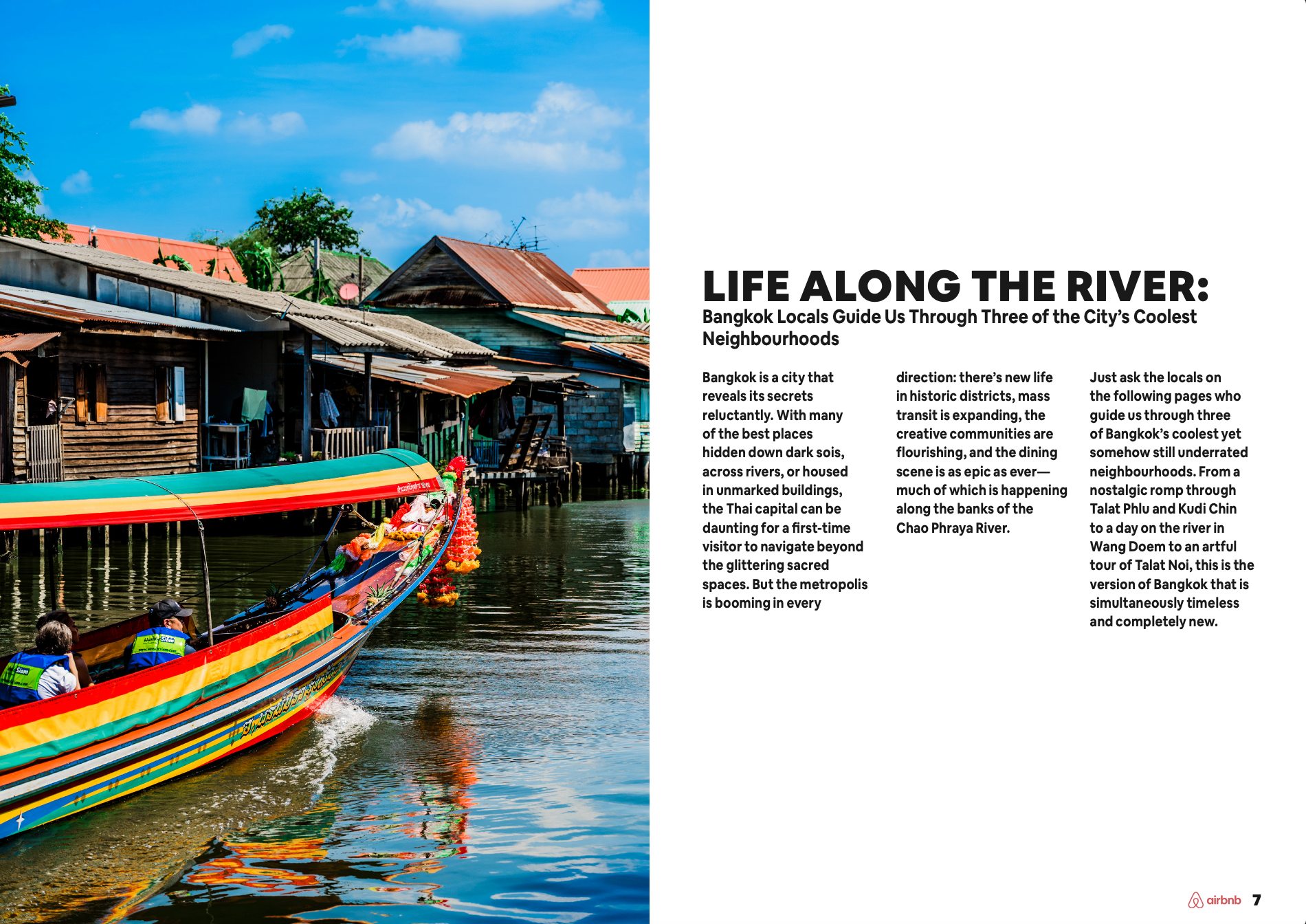 LIFE ALONG THE RIVER:
Bangkok Locals Guide Us Through Three of the City's Coolest Neighbourhoods

Bangkok is a city that reveals its secrets reluctantly. With many of the best places hidden down dark sois, across rivers, or housed in unmarked buildings, the Thai capital can be daunting for a first-time visitor to navigate beyond the glittering sacred spaces. But the metropolis is booming in every direction: there's new life in historic districts, mass transit is expanding, the creative communities are flourishing, and the dining scene is as epic as ever—much of which is happening along the banks of the Chao Phraya River.

Just ask the locals on the following pages who guide us through three of Bangkok's coolest yet somehow still underrated neighbourhoods. From a nostalgic romp through Talat Phlu and Kudi Chin to a day on the river in Wang Doem to an artful tour of Talat Noi, this is the version of Bangkok that is simultaneously timeless and completely new.

airbnb 7